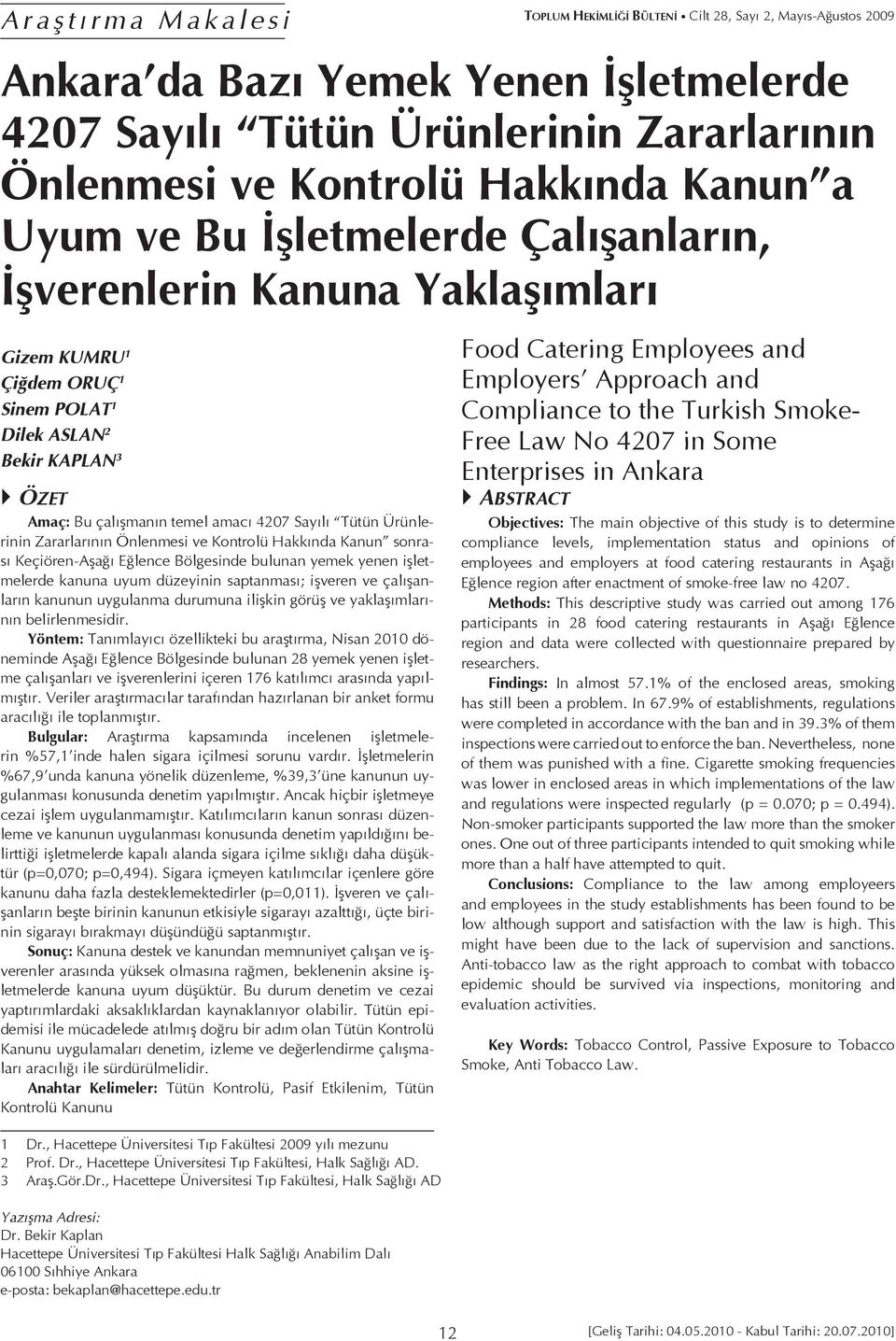 Araştırma Makalesi

TOPLUM HEKİMLİĞİ BÜLTENİ • Cilt 28, Sayı 2, Mayıs-Ağustos 2009

Ankara'da Bazı Yemek Yenen İşletmelerde 4207 Sayılı "Tütün Ürünlerinin Zararlarının Önlenmesi ve Kontrolü Hakkında Kanun"a Uyum ve Bu İşletmelerde Çalışanların, İşverenlerin Kanuna Yaklaşımları

Gizem KUMRU$^1$
Çiğdem ORUÇ$^1$
Sinem POLAT$^1$
Dilek ASLAN$^2$
Bekir KAPLAN$^3$

ÖZET

Amaç: Bu çalışmanın temel amacı 4207 Sayılı "Tütün Ürünlerinin Zararlarının Önlenmesi ve Kontrolü Hakkında Kanun" sonrası Keçiören-Aşağı Eğlence Bölgesinde bulunan yemek yenen işletmelerde kanuna uyum düzeyinin saptanması; işveren ve çalışanların kanunun uygulanma durumuna ilişkin görüş ve yaklaşımlarının belirlenmesidir.

Yöntem: Tanımlayıcı özellikteki bu araştırma, Nisan 2010 döneminde Aşağı Eğlence Bölgesinde bulunan 28 yemek yenen işletme çalışanları ve işverenlerini içeren 176 katılımcı arasında yapılmıştır. Veriler araştırmacılar tarafından hazırlanan bir anket formu aracılığı ile toplanmıştır.

Bulgular: Araştırma kapsamında incelenen işletmelerin %57,1'inde halen sigara içilmesi sorunu vardır. İşletmelerin %67,9'unda kanuna yönelik düzenleme, %39,3'üne kanunun uygulanması konusunda denetim yapılmıştır. Ancak hiçbir işletmeye cezai işlem uygulanmamıştır. Katılımcıların kanun sonrası düzenleme ve kanunun uygulanması konusunda denetim yapıldığını belirttiği işletmelerde kapalı alanda sigara içilme sıklığı daha düşüktür (p=0,070; p=0,494). Sigara içmeyen katılımcılar içenlere göre kanunu daha fazla desteklemektedirler (p=0,011). İşveren ve çalışanların beşte birinin kanunun etkisiyle sigarayı azalttığı, üçte birinin sigarayı bırakmayı düşündüğü saptanmıştır.

Sonuç: Kanuna destek ve kanundan memnuniyet çalışan ve işverenler arasında yüksek olmasına rağmen, beklenenin aksine işletmelerde kanuna uyum düşüktür. Bu durum denetim ve cezai yaptırımlardaki aksaklıklardan kaynaklanıyor olabilir. Tütün epidemisi ile mücadelede atılmış doğru bir adım olan Tütün Kontrolü Kanunu uygulamaları denetim, izleme ve değerlendirme çalışmaları aracılığı ile sürdürülmelidir.

Anahtar Kelimeler: Tütün Kontrolü, Pasif Etkilenim, Tütün Kontrolü Kanunu

Food Catering Employees and Employers' Approach and Compliance to the Turkish Smoke-Free Law No 4207 in Some Enterprises in Ankara

ABSTRACT

Objectives: The main objective of this study is to determine compliance levels, implementation status and opinions of employees and employers at food catering restaurants in Aşağı Eğlence region after enactment of smoke-free law no 4207.

Methods: This descriptive study was carried out among 176 participants in 28 food catering restaurants in Aşağı Eğlence region and data were collected with questionnaire prepared by researchers.

Findings: In almost 57.1% of the enclosed areas, smoking has still been a problem. In 67.9% of establishments, regulations were completed in accordance with the ban and in 39.3% of them inspections were carried out to enforce the ban. Nevertheless, none of them was punished with a fine. Cigarette smoking frequencies was lower in enclosed areas in which implementations of the law and regulations were inspected regularly (p = 0.070; p = 0.494). Non-smoker participants supported the law more than the smoker ones. One out of three participants intended to quit smoking while more than a half have attempted to quit.

Conclusions: Compliance to the law among employers and employees in the study establishments has been found to be low although support and satisfaction with the law is high. This might have been due to the lack of supervision and sanctions. Anti-tobacco law as the right approach to combat with tobacco epidemic should be survived via inspections, monitoring and evaluation activities.

Key Words: Tobacco Control, Passive Exposure to Tobacco Smoke, Anti Tobacco Law.

1 Dr., Hacettepe Üniversitesi Tıp Fakültesi 2009 yılı mezunu
2 Prof. Dr., Hacettepe Üniversitesi Tıp Fakültesi, Halk Sağlığı AD.
3 Araş.Gör.Dr., Hacettepe Üniversitesi Tıp Fakültesi, Halk Sağlığı AD

Yazışma Adresi:
Dr. Bekir Kaplan
Hacettepe Üniversitesi Tıp Fakültesi Halk Sağlığı Anabilim Dalı
06100 Sıhhiye Ankara
e-posta: bekaplan@hacettepe.edu.tr

12

[Geliş Tarihi: 04.05.2010 - Kabul Tarihi: 20.07.2010]